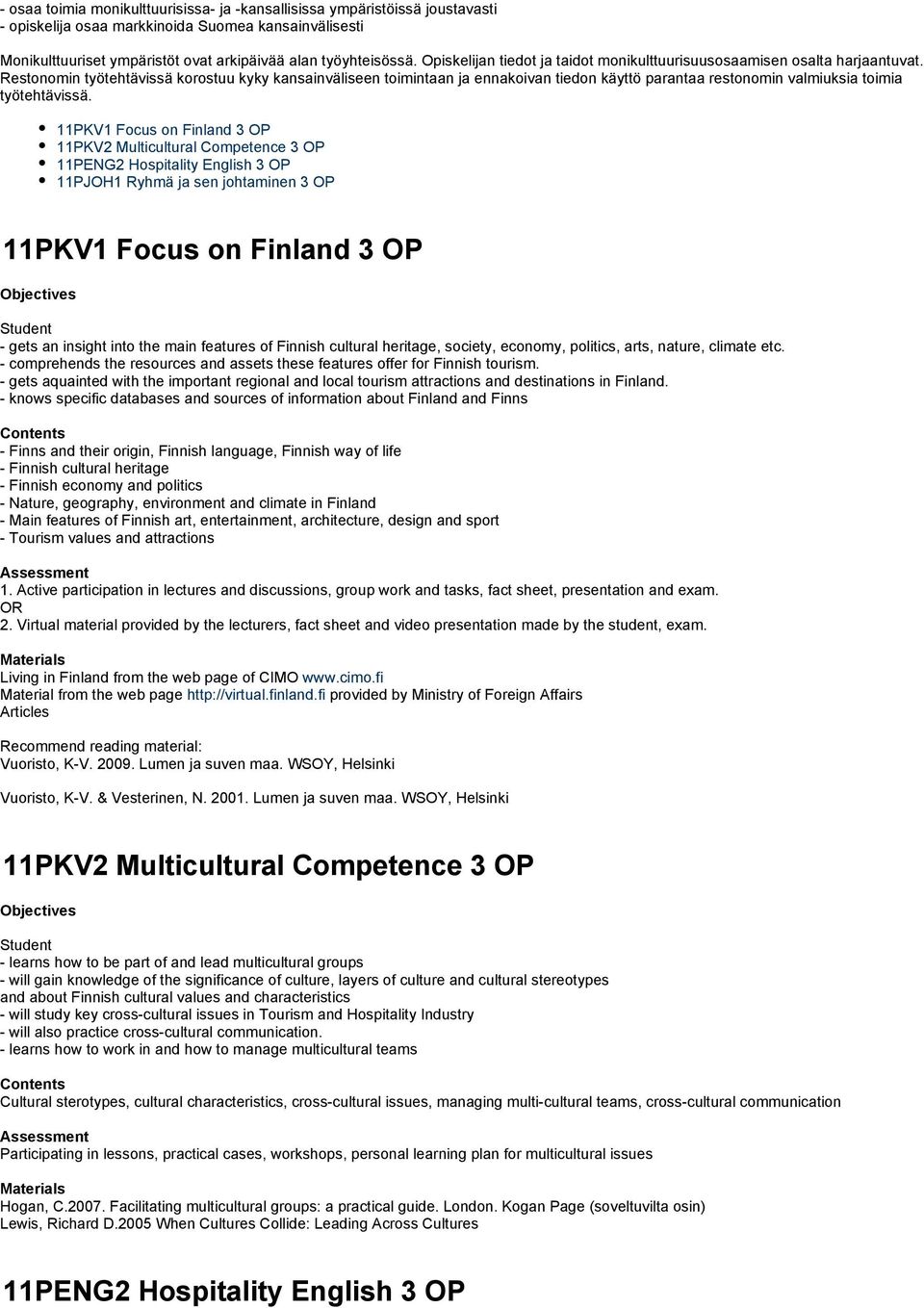 - osaa toimia monikulttuurisissa- ja -kansallisissa ympäristöissä joustavasti
- opiskelija osaa markkinoida Suomea kansainvälisesti

Monikulttuuriset ympäristöt ovat arkipäivää alan työyhteisössä. Opiskelijan tiedot ja taidot monikulttuurisuusosaamisen osalta harjaantuvat. Restonomin työtehtävissä korostuu kyky kansainväliseen toimintaan ja ennakoivan tiedon käyttö parantaa restonomin valmiuksia toimia työtehtävissä.

- 11PKV1 Focus on Finland 3 OP
- 11PKV2 Multicultural Competence 3 OP
- 11PENG2 Hospitality English 3 OP
- 11PJOH1 Ryhmä ja sen johtaminen 3 OP

11PKV1 Focus on Finland 3 OP

Objectives

Student
- gets an insight into the main features of Finnish cultural heritage, society, economy, politics, arts, nature, climate etc.
- comprehends the resources and assets these features offer for Finnish tourism.
- gets aquainted with the important regional and local tourism attractions and destinations in Finland.
- knows specific databases and sources of information about Finland and Finns

Contents
- Finns and their origin, Finnish language, Finnish way of life
- Finnish cultural heritage
- Finnish economy and politics
- Nature, geography, environment and climate in Finland
- Main features of Finnish art, entertainment, architecture, design and sport
- Tourism values and attractions

Assessment
1. Active participation in lectures and discussions, group work and tasks, fact sheet, presentation and exam.
OR
2. Virtual material provided by the lecturers, fact sheet and video presentation made by the student, exam.

Materials
Living in Finland from the web page of CIMO www.cimo.fi
Material from the web page http://virtual.finland.fi provided by Ministry of Foreign Affairs
Articles

Recommend reading material:
Vuoristo, K-V. 2009. Lumen ja suven maa. WSOY, Helsinki

Vuoristo, K-V. & Vesterinen, N. 2001. Lumen ja suven maa. WSOY, Helsinki

11PKV2 Multicultural Competence 3 OP

Objectives

Student
- learns how to be part of and lead multicultural groups
- will gain knowledge of the significance of culture, layers of culture and cultural stereotypes and about Finnish cultural values and characteristics
- will study key cross-cultural issues in Tourism and Hospitality Industry
- will also practice cross-cultural communication.
- learns how to work in and how to manage multicultural teams

Contents
Cultural sterotypes, cultural characteristics, cross-cultural issues, managing multi-cultural teams, cross-cultural communication

Assessment
Participating in lessons, practical cases, workshops, personal learning plan for multicultural issues

Materials
Hogan, C.2007. Facilitating multicultural groups: a practical guide. London. Kogan Page (soveltuvilta osin)
Lewis, Richard D.2005 When Cultures Collide: Leading Across Cultures

11PENG2 Hospitality English 3 OP